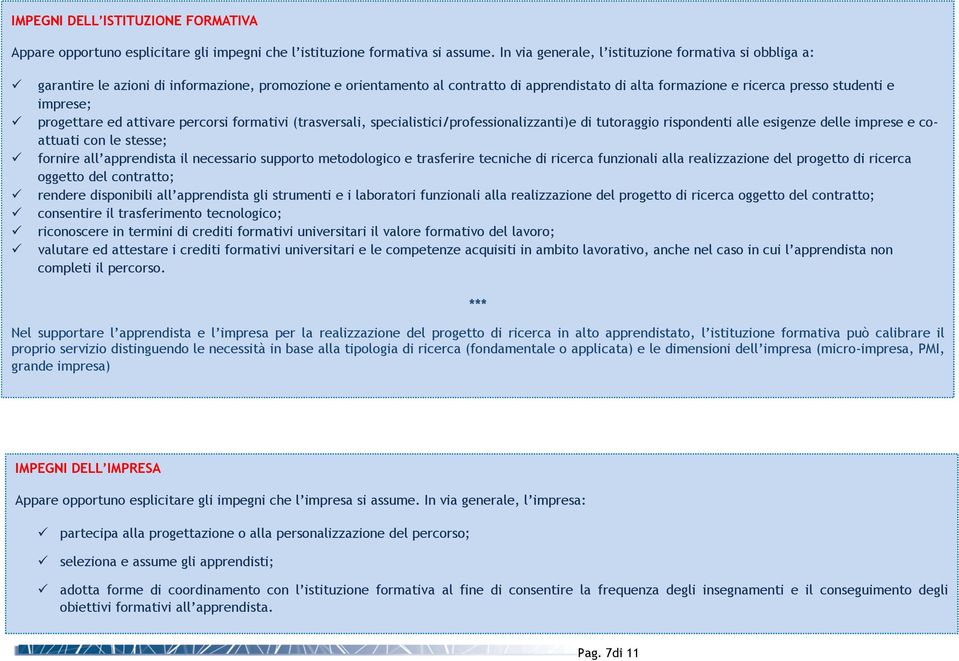 IMPEGNI DELL'ISTITUZIONE FORMATIVA

Appare opportuno esplicitare gli impegni che l'istituzione formativa si assume. In via generale, l'istituzione formativa si obbliga a:

✓ garantire le azioni di informazione, promozione e orientamento al contratto di apprendistato di alta formazione e ricerca presso studenti e imprese;
✓ progettare ed attivare percorsi formativi (trasversali, specialistici/professionalizzanti)e di tutoraggio rispondenti alle esigenze delle imprese e co-attuati con le stesse;
✓ fornire all'apprendista il necessario supporto metodologico e trasferire tecniche di ricerca funzionali alla realizzazione del progetto di ricerca oggetto del contratto;
✓ rendere disponibili all'apprendista gli strumenti e i laboratori funzionali alla realizzazione del progetto di ricerca oggetto del contratto;
✓ consentire il trasferimento tecnologico;
✓ riconoscere in termini di crediti formativi universitari il valore formativo del lavoro;
✓ valutare ed attestare i crediti formativi universitari e le competenze acquisiti in ambito lavorativo, anche nel caso in cui l'apprendista non completi il percorso.

***

Nel supportare l'apprendista e l'impresa per la realizzazione del progetto di ricerca in alto apprendistato, l'istituzione formativa può calibrare il proprio servizio distinguendo le necessità in base alla tipologia di ricerca (fondamentale o applicata) e le dimensioni dell'impresa (micro-impresa, PMI, grande impresa)

IMPEGNI DELL'IMPRESA

Appare opportuno esplicitare gli impegni che l'impresa si assume. In via generale, l'impresa:

✓ partecipa alla progettazione o alla personalizzazione del percorso;

✓ seleziona e assume gli apprendisti;

✓ adotta forme di coordinamento con l'istituzione formativa al fine di consentire la frequenza degli insegnamenti e il conseguimento degli obiettivi formativi all'apprendista.

Pag. 7di 11